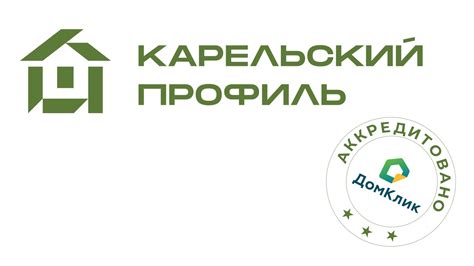 КАРЕЛЬСКИЙ
ПРОФИЛЬ

АККРЕДИТОВАНО
ДомКлик